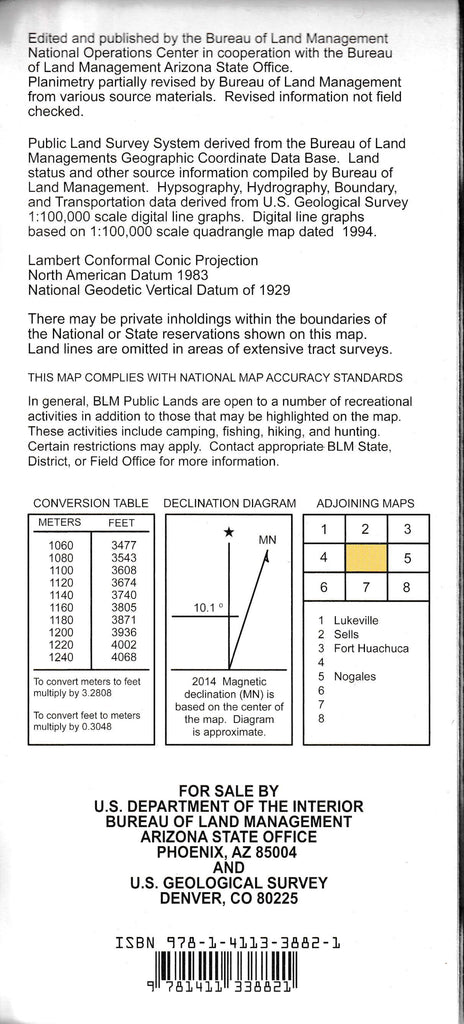 Edited and published by the Bureau of Land Management National Operations Center in cooperation with the Bureau of Land Management Arizona State Office.
Planimetry partially revised by Bureau of Land Management from various source materials. Revised information not field checked.

Public Land Survey System derived from the Bureau of Land Managements Geographic Coordinate Data Base. Land status and other source information compiled by Bureau of Land Management. Hypsography, Hydrography, Boundary, and Transportation data derived from U.S. Geological Survey 1:100,000 scale digital line graphs. Digital line graphs based on 1:100,000 scale quadrangle map dated 1994.

Lambert Conformal Conic Projection
North American Datum 1983
National Geodetic Vertical Datum of 1929

There may be private inholdings within the boundaries of the National or State reservations shown on this map. Land lines are omitted in areas of extensive tract surveys.

THIS MAP COMPLIES WITH NATIONAL MAP ACCURACY STANDARDS

In general, BLM Public Lands are open to a number of recreational activities in addition to those that may be highlighted on the map. These activities include camping, fishing, hiking, and hunting. Certain restrictions may apply. Contact appropriate BLM State, District, or Field Office for more information.

CONVERSION TABLE

| METERS | FEET |
|---|---|
| 1060 | 3477 |
| 1080 | 3543 |
| 1100 | 3608 |
| 1120 | 3674 |
| 1140 | 3740 |
| 1160 | 3805 |
| 1180 | 3871 |
| 1200 | 3936 |
| 1220 | 4002 |
| 1240 | 4068 |

To convert meters to feet multiply by 3.2808

To convert feet to meters multiply by 0.3048

DECLINATION DIAGRAM

MN

10.1 °

2014 Magnetic declination (MN) is based on the center of the map. Diagram is approximate.

ADJOINING MAPS

| 1 | 2 | 3 |
|---|---|---|
| 4 | | 5 |
| 6 | 7 | 8 |

1 Lukeville
2 Sells
3 Fort Huachuca
4
5 Nogales
6
7
8

FOR SALE BY
U.S. DEPARTMENT OF THE INTERIOR
BUREAU OF LAND MANAGEMENT
ARIZONA STATE OFFICE
PHOENIX, AZ 85004
AND
U.S. GEOLOGICAL SURVEY
DENVER, CO 80225

ISBN 978-1-4113-3882-1

9 781411 338821